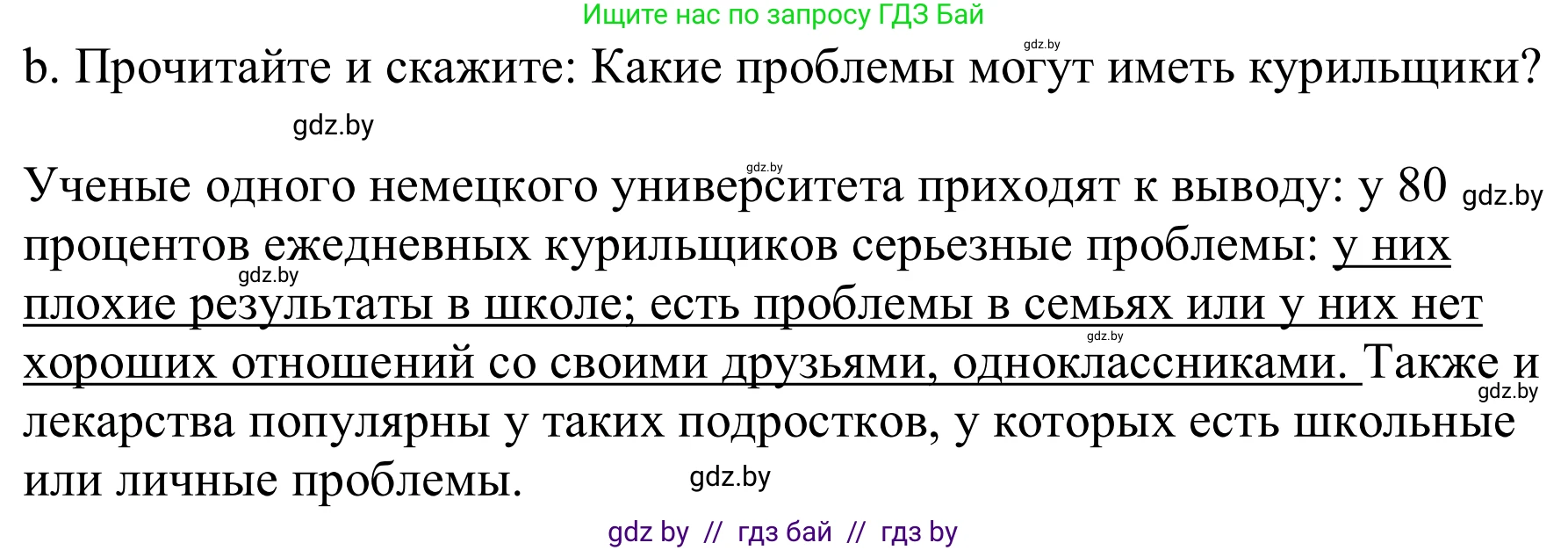 Ищите нас по запросу ГДЗ Бай

gdz.by

b. Прочитайте и скажите: Какие проблемы могут иметь курильщики?

gdz.by

gdz.by

Ученые одного немецкого университета приходят к выводу: у 80 gdz.by процентов ежедневных курильщиков серьезные проблемы: у них gdz.by плохие результаты в школе; есть проблемы в семьях или у них нет gdz.by хороших отношений со своими друзьями, одноклассниками. Также и gdz.by лекарства популярны у таких подростков, у которых есть школьные или личные проблемы. gdz.by

gdz by // гдз бай // гдз by